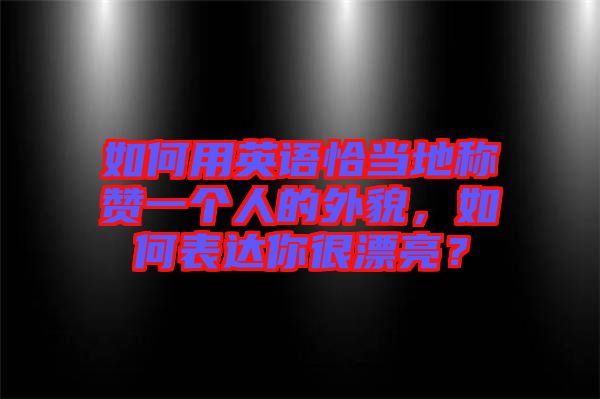 如何用英语恰当地称赞一个人的外貌，如何表达你很漂亮？